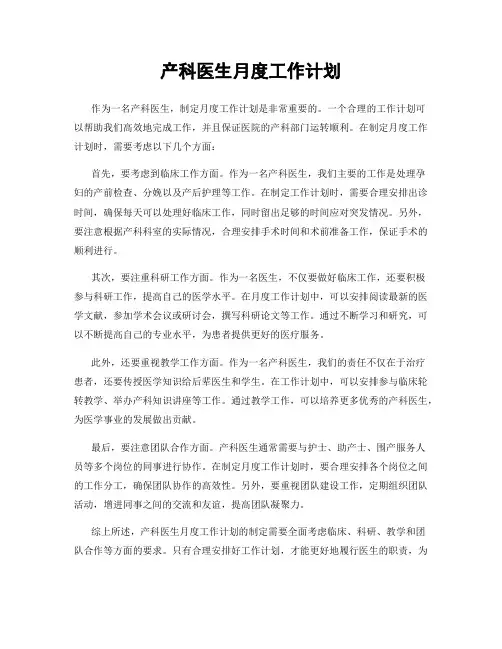 产科医生月度工作计划

作为一名产科医生，制定月度工作计划是非常重要的。一个合理的工作计划可以帮助我们高效地完成工作，并且保证医院的产科部门运转顺利。在制定月度工作计划时，需要考虑以下几个方面：

首先，要考虑到临床工作方面。作为一名产科医生，我们主要的工作是处理孕妇的产前检查、分娩以及产后护理等工作。在制定工作计划时，需要合理安排出诊时间，确保每天可以处理好临床工作，同时留出足够的时间应对突发情况。另外，要注意根据产科科室的实际情况，合理安排手术时间和术前准备工作，保证手术的顺利进行。

其次，要注重科研工作方面。作为一名医生，不仅要做好临床工作，还要积极参与科研工作，提高自己的医学水平。在月度工作计划中，可以安排阅读最新的医学文献，参加学术会议或研讨会，撰写科研论文等工作。通过不断学习和研究，可以不断提高自己的专业水平，为患者提供更好的医疗服务。

此外，还要重视教学工作方面。作为一名产科医生，我们的责任不仅在于治疗患者，还要传授医学知识给后辈医生和学生。在工作计划中，可以安排参与临床轮转教学、举办产科知识讲座等工作。通过教学工作，可以培养更多优秀的产科医生，为医学事业的发展做出贡献。

最后，要注意团队合作方面。产科医生通常需要与护士、助产士、围产服务人员等多个岗位的同事进行协作。在制定月度工作计划时，要合理安排各个岗位之间的工作分工，确保团队协作的高效性。另外，要重视团队建设工作，定期组织团队活动，增进同事之间的交流和友谊，提高团队凝聚力。

综上所述，产科医生月度工作计划的制定需要全面考虑临床、科研、教学和团队合作等方面的要求。只有合理安排好工作计划，才能更好地履行医生的职责，为